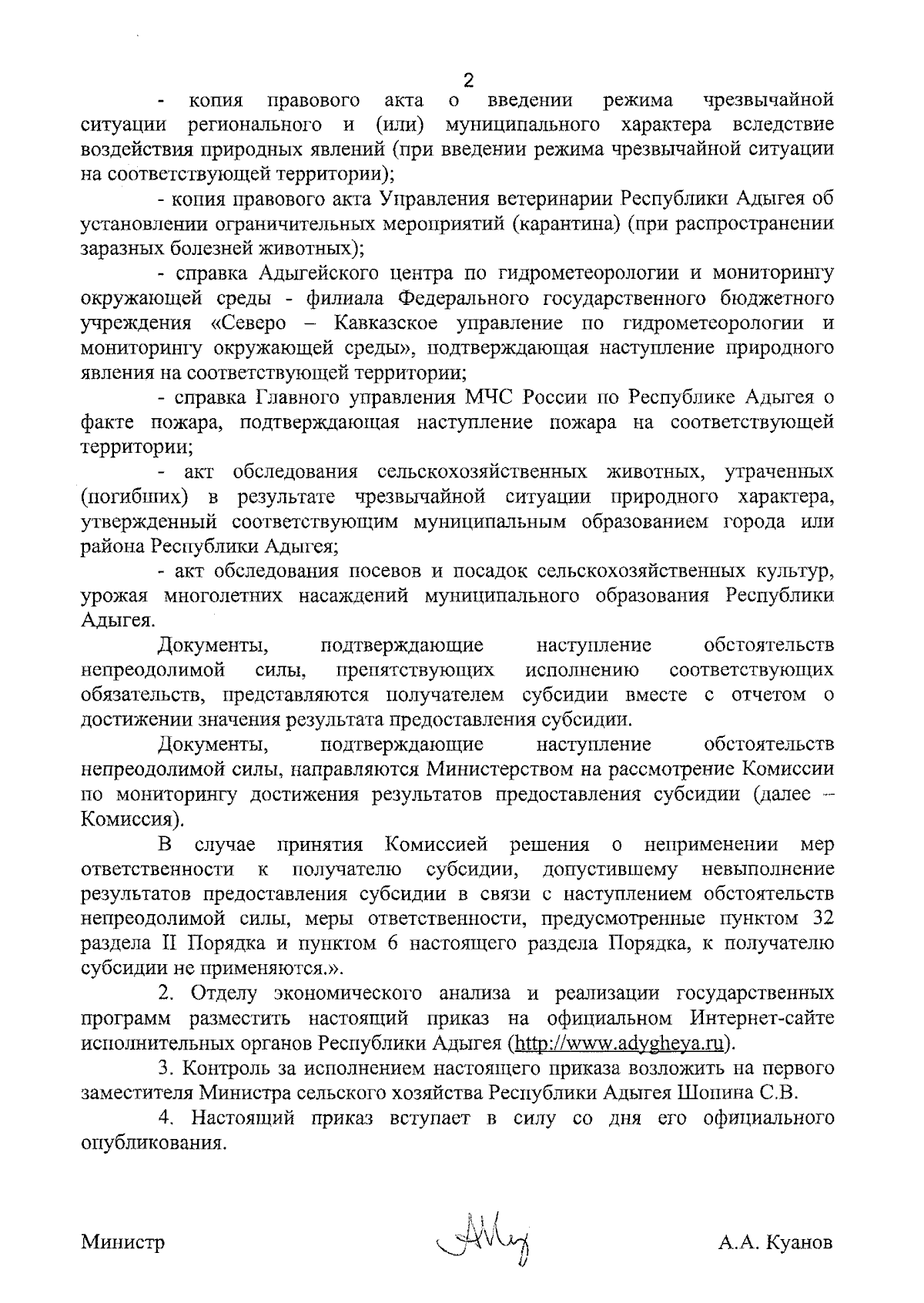 2

- копия правового акта о введении режима чрезвычайной ситуации регионального и (или) муниципального характера вследствие воздействия природных явлений (при введении режима чрезвычайной ситуации на соответствующей территории);

- копия правового акта Управления ветеринарии Республики Адыгея об установлении ограничительных мероприятий (карантина) (при распространении заразных болезней животных);

- справка Адыгейского центра по гидрометеорологии и мониторингу окружающей среды - филиала Федерального государственного бюджетного учреждения «Северо – Кавказское управление по гидрометеорологии и мониторингу окружающей среды», подтверждающая наступление природного явления на соответствующей территории;

- справка Главного управления МЧС России по Республике Адыгея о факте пожара, подтверждающая наступление пожара на соответствующей территории;

- акт обследования сельскохозяйственных животных, утраченных (погибших) в результате чрезвычайной ситуации природного характера, утвержденный соответствующим муниципальным образованием города или района Республики Адыгея;

- акт обследования посевов и посадок сельскохозяйственных культур, урожая многолетних насаждений муниципального образования Республики Адыгея.

Документы, подтверждающие наступление обстоятельств непреодолимой силы, препятствующих исполнению соответствующих обязательств, представляются получателем субсидии вместе с отчетом о достижении значения результата предоставления субсидии.

Документы, подтверждающие наступление обстоятельств непреодолимой силы, направляются Министерством на рассмотрение Комиссии по мониторингу достижения результатов предоставления субсидии (далее – Комиссия).

В случае принятия Комиссией решения о неприменении мер ответственности к получателю субсидии, допустившему невыполнение результатов предоставления субсидии в связи с наступлением обстоятельств непреодолимой силы, меры ответственности, предусмотренные пунктом 32 раздела II Порядка и пунктом 6 настоящего раздела Порядка, к получателю субсидии не применяются.».

2. Отделу экономического анализа и реализации государственных программ разместить настоящий приказ на официальном Интернет-сайте исполнительных органов Республики Адыгея (http://www.adygheya.ru).

3. Контроль за исполнением настоящего приказа возложить на первого заместителя Министра сельского хозяйства Республики Адыгея Шопина С.В.

4. Настоящий приказ вступает в силу со дня его официального опубликования.

Министр А.А. Куанов